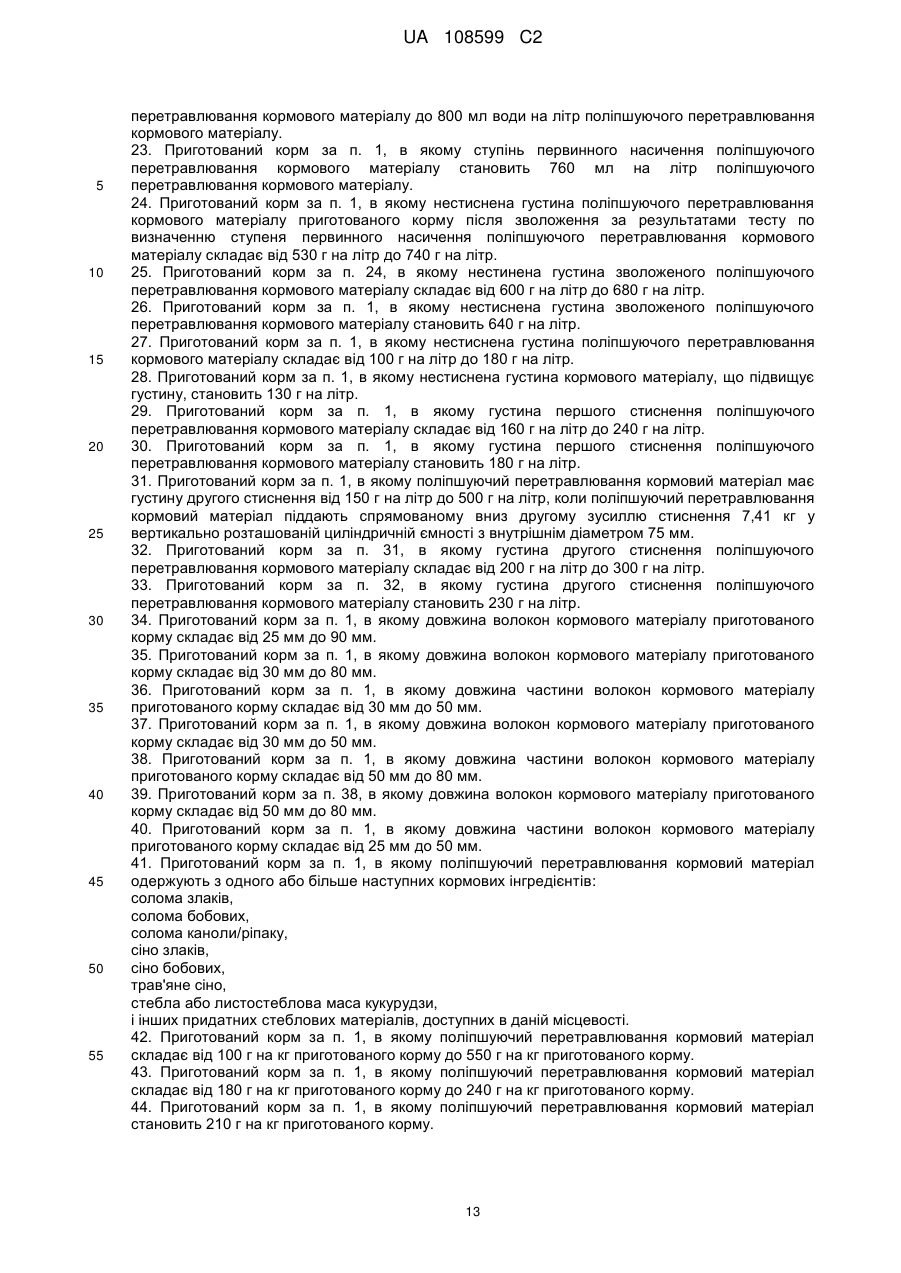 UA 108599 C2

перетравлювання кормового матеріалу до 800 мл води на літр поліпшуючого перетравлювання кормового матеріалу.
23. Приготований корм за п. 1, в якому ступінь первинного насичення поліпшуючого перетравлювання кормового матеріалу становить 760 мл на літр поліпшуючого
5 перетравлювання кормового матеріалу.
24. Приготований корм за п. 1, в якому нестиснена густина поліпшуючого перетравлювання кормового матеріалу приготованого корму після зволоження за результатами тесту по визначенню ступеня первинного насичення поліпшуючого перетравлювання кормового матеріалу складає від 530 г на літр до 740 г на літр.
10 25. Приготований корм за п. 24, в якому нестинена густина зволоженого поліпшуючого перетравлювання кормового матеріалу складає від 600 г на літр до 680 г на літр.
26. Приготований корм за п. 1, в якому нестиснена густина зволоженого поліпшуючого перетравлювання кормового матеріалу становить 640 г на літр.
27. Приготований корм за п. 1, в якому нестиснена густина поліпшуючого перетравлювання
15 кормового матеріалу складає від 100 г на літр до 180 г на літр.
28. Приготований корм за п. 1, в якому нестиснена густина кормового матеріалу, що підвищує густину, становить 130 г на літр.
29. Приготований корм за п. 1, в якому густина першого стиснення поліпшуючого перетравлювання кормового матеріалу складає від 160 г на літр до 240 г на літр.
20 30. Приготований корм за п. 1, в якому густина першого стиснення поліпшуючого перетравлювання кормового матеріалу становить 180 г на літр.
31. Приготований корм за п. 1, в якому поліпшуючий перетравлювання кормовий матеріал має густину другого стиснення від 150 г на літр до 500 г на літр, коли поліпшуючий перетравлювання кормовий матеріал піддають спрямованому вниз другому зусиллю стиснення 7,41 кг у
25 вертикально розташованій циліндричній ємності з внутрішнім діаметром 75 мм.
32. Приготований корм за п. 31, в якому густина другого стиснення поліпшуючого перетравлювання кормового матеріалу складає від 200 г на літр до 300 г на літр.
33. Приготований корм за п. 32, в якому густина другого стиснення поліпшуючого перетравлювання кормового матеріалу становить 230 г на літр.
30 34. Приготований корм за п. 1, в якому довжина волокон кормового матеріалу приготованого корму складає від 25 мм до 90 мм.
35. Приготований корм за п. 1, в якому довжина волокон кормового матеріалу приготованого корму складає від 30 мм до 80 мм.
36. Приготований корм за п. 1, в якому довжина частини волокон кормового матеріалу
35 приготованого корму складає від 30 мм до 50 мм.
37. Приготований корм за п. 1, в якому довжина волокон кормового матеріалу приготованого корму складає від 30 мм до 50 мм.
38. Приготований корм за п. 1, в якому довжина частини волокон кормового матеріалу приготованого корму складає від 50 мм до 80 мм.
40 39. Приготований корм за п. 38, в якому довжина волокон кормового матеріалу приготованого корму складає від 50 мм до 80 мм.
40. Приготований корм за п. 1, в якому довжина частини волокон кормового матеріалу приготованого корму складає від 25 мм до 50 мм.
41. Приготований корм за п. 1, в якому поліпшуючий перетравлювання кормовий матеріал
45 одержують з одного або більше наступних кормових інгредієнтів:
солома злаків,
солома бобових,
солома каноли/ріпаку,
сіно злаків,
50 сіно бобових,
трав'яне сіно,
стебла або листостеблова маса кукурудзи,
і інших придатних стеблових матеріалів, доступних в даній місцевості.
42. Приготований корм за п. 1, в якому поліпшуючий перетравлювання кормовий матеріал
55 складає від 100 г на кг приготованого корму до 550 г на кг приготованого корму.
43. Приготований корм за п. 1, в якому поліпшуючий перетравлювання кормовий матеріал складає від 180 г на кг приготованого корму до 240 г на кг приготованого корму.
44. Приготований корм за п. 1, в якому поліпшуючий перетравлювання кормовий матеріал становить 210 г на кг приготованого корму.

13